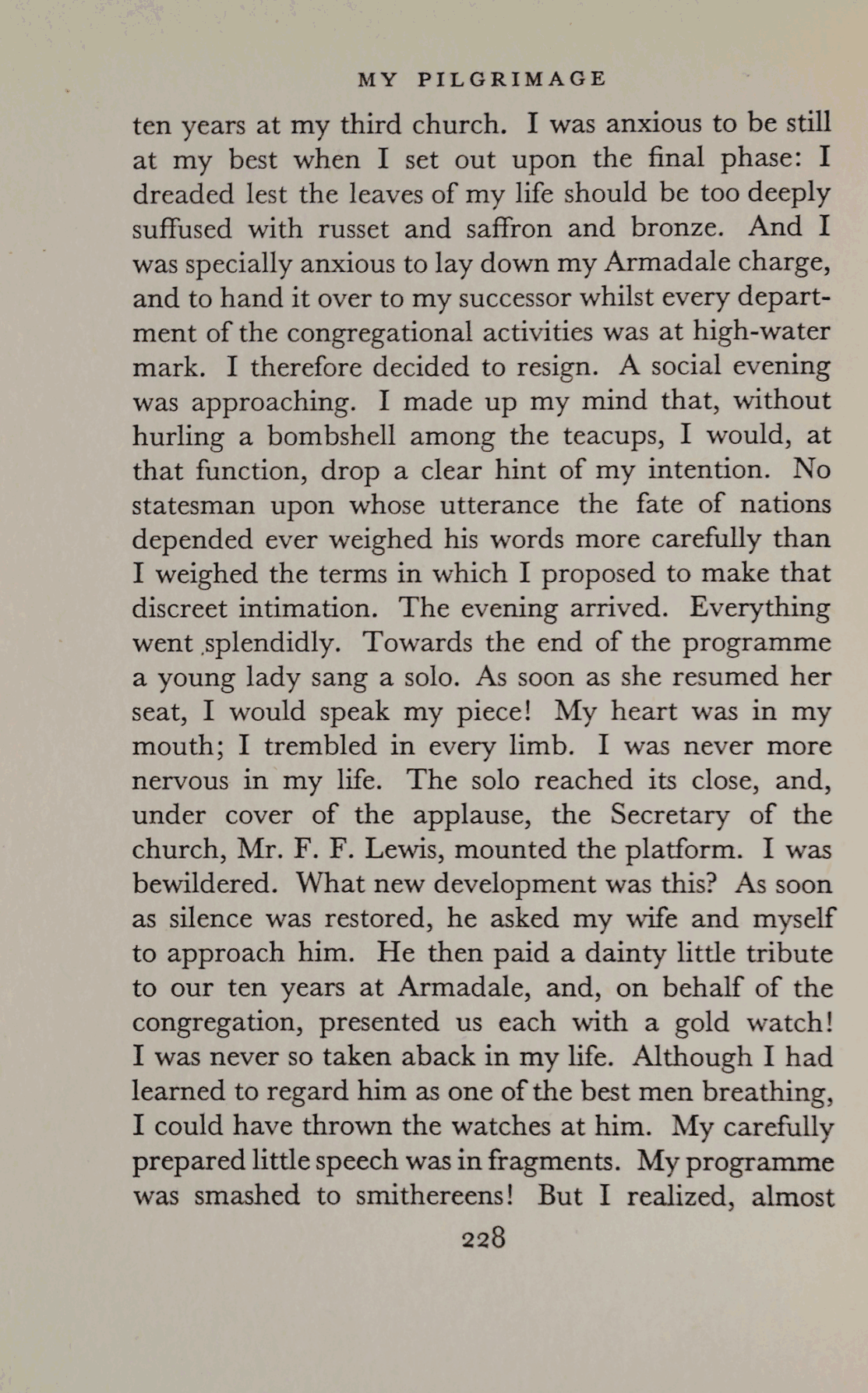 MY PILGRIMAGE

ten years at my third church. I was anxious to be still at my best when I set out upon the final phase: I dreaded lest the leaves of my life should be too deeply suffused with russet and saffron and bronze. And I was specially anxious to lay down my Armadale charge, and to hand it over to my successor whilst every department of the congregational activities was at high-water mark. I therefore decided to resign. A social evening was approaching. I made up my mind that, without hurling a bombshell among the teacups, I would, at that function, drop a clear hint of my intention. No statesman upon whose utterance the fate of nations depended ever weighed his words more carefully than I weighed the terms in which I proposed to make that discreet intimation. The evening arrived. Everything went splendidly. Towards the end of the programme a young lady sang a solo. As soon as she resumed her seat, I would speak my piece! My heart was in my mouth; I trembled in every limb. I was never more nervous in my life. The solo reached its close, and, under cover of the applause, the Secretary of the church, Mr. F. F. Lewis, mounted the platform. I was bewildered. What new development was this? As soon as silence was restored, he asked my wife and myself to approach him. He then paid a dainty little tribute to our ten years at Armadale, and, on behalf of the congregation, presented us each with a gold watch! I was never so taken aback in my life. Although I had learned to regard him as one of the best men breathing, I could have thrown the watches at him. My carefully prepared little speech was in fragments. My programme was smashed to smithereens! But I realized, almost

228